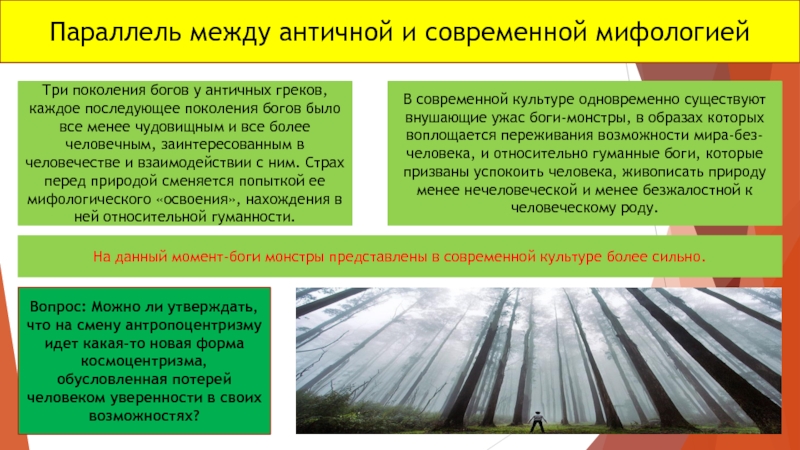 Параллель между античной и современной мифологией

Три поколения богов у античных греков, каждое последующее поколения богов было все менее чудовищным и все более человечным, заинтересованным в человечестве и взаимодействии с ним. Страх перед природой сменяется попыткой ее мифологического «освоения», нахождения в ней относительной гуманности.

В современной культуре одновременно существуют внушающие ужас боги-монстры, в образах которых воплощается переживания возможности мира-без-человека, и относительно гуманные боги, которые призваны успокоить человека, живописать природу менее нечеловеческой и менее безжалостной к человеческому роду.

На данный момент-боги монстры представлены в современной культуре более сильно.

Вопрос: Можно ли утверждать, что на смену антропоцентризму идет какая-то новая форма космоцентризма, обусловленная потерей человеком уверенности в своих возможностях?